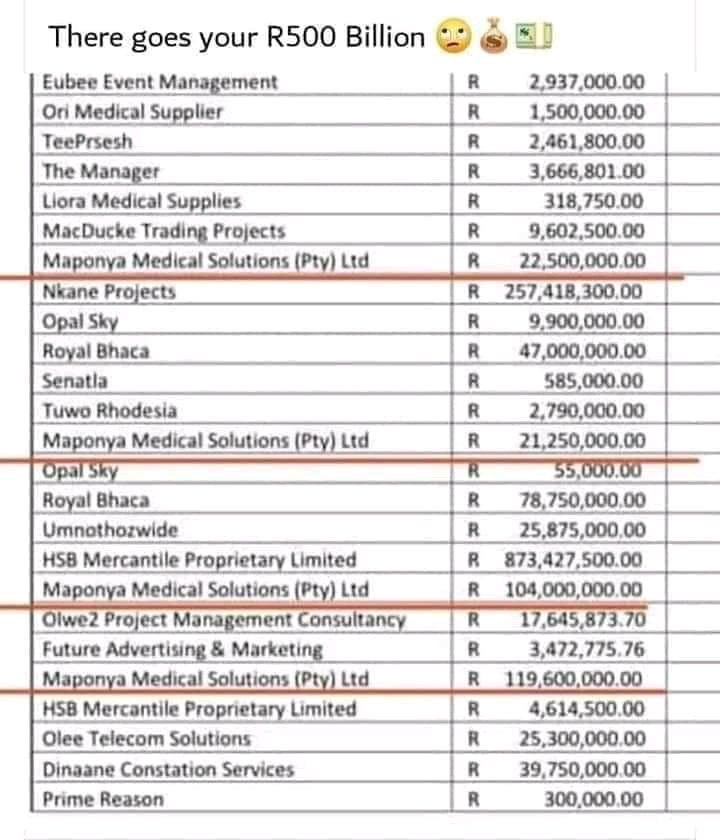 There goes your R500 Billion 😟💰💵

| | | |
|---|---|---|
| Eubee Event Management | R | 2,937,000.00 |
| Ori Medical Supplier | R | 1,500,000.00 |
| TeePrsesh | R | 2,461,800.00 |
| The Manager | R | 3,666,801.00 |
| Liora Medical Supplies | R | 318,750.00 |
| MacDucke Trading Projects | R | 9,602,500.00 |
| Maponya Medical Solutions (Pty) Ltd | R | 22,500,000.00 |
| Nkane Projects | R | 257,418,300.00 |
| Opal Sky | R | 9,900,000.00 |
| Royal Bhaca | R | 47,000,000.00 |
| Senatla | R | 585,000.00 |
| Tuwo Rhodesia | R | 2,790,000.00 |
| Maponya Medical Solutions (Pty) Ltd | R | 21,250,000.00 |
| Opal Sky | R | 55,000.00 |
| Royal Bhaca | R | 78,750,000.00 |
| Umnothozwide | R | 25,875,000.00 |
| HSB Mercantile Proprietary Limited | R | 873,427,500.00 |
| Maponya Medical Solutions (Pty) Ltd | R | 104,000,000.00 |
| Olwe2 Project Management Consultancy | R | 17,645,873.70 |
| Future Advertising & Marketing | R | 3,472,775.76 |
| Maponya Medical Solutions (Pty) Ltd | R | 119,600,000.00 |
| HSB Mercantile Proprietary Limited | R | 4,614,500.00 |
| Olee Telecom Solutions | R | 25,300,000.00 |
| Dinaane Constation Services | R | 39,750,000.00 |
| Prime Reason | R | 300,000.00 |